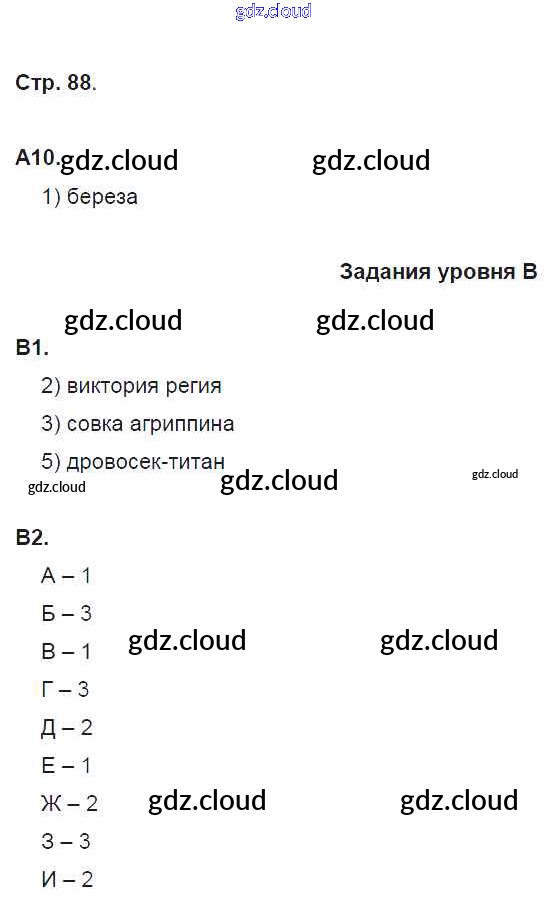 Стр. 88.

А10.

1) береза

Задания уровня В

В1.

2) виктория регия

3) совка агриппина

5) дровосек-титан

В2.

А – 1

Б – 3

В – 1

Г – 3

Д – 2

Е – 1

Ж – 2

З – 3

И – 2

gdz.cloud